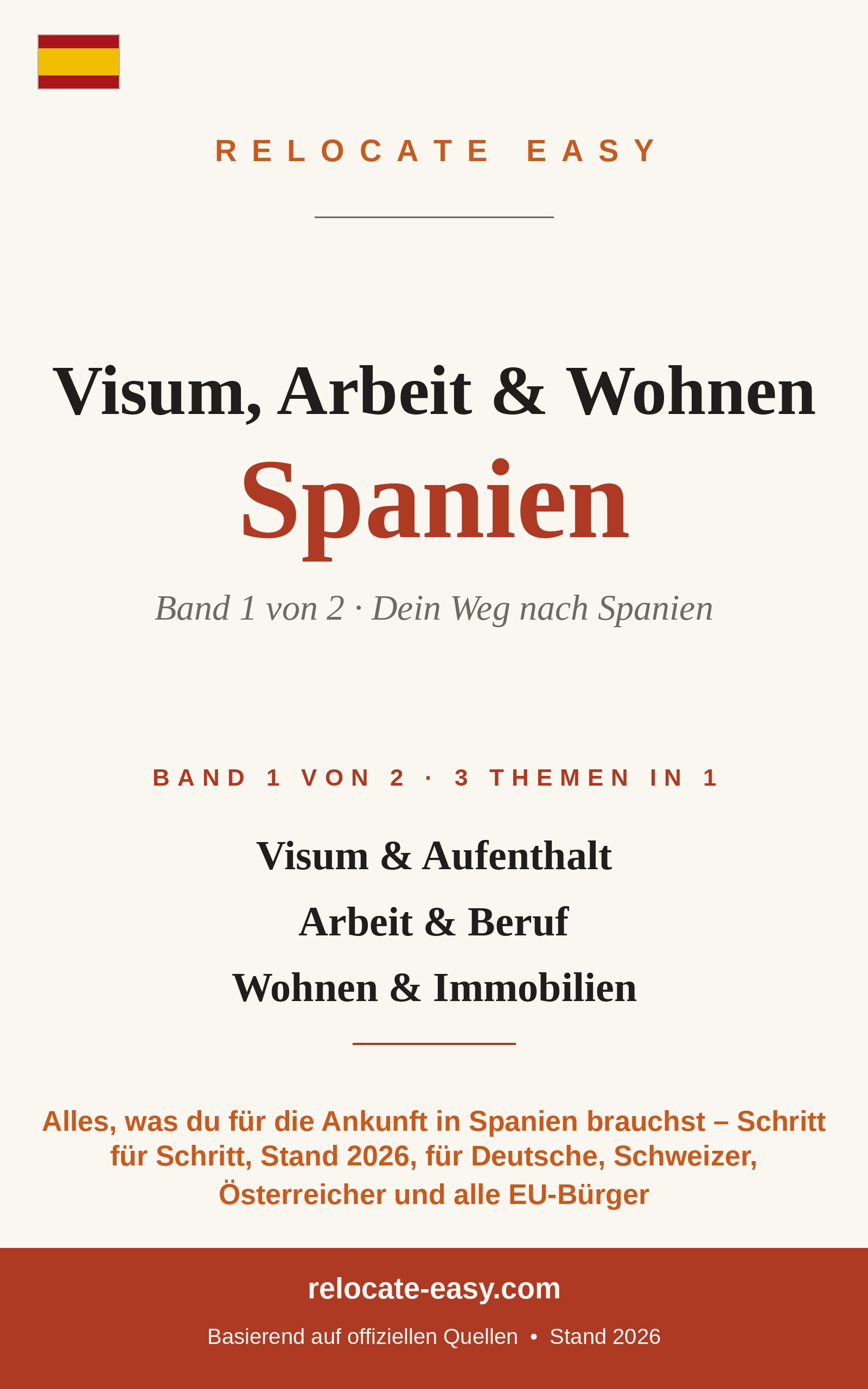 RELOCATE EASY

Visum, Arbeit & Wohnen

Spanien

Band 1 von 2 · Dein Weg nach Spanien

BAND 1 VON 2 · 3 THEMEN IN 1

Visum & Aufenthalt

Arbeit & Beruf

Wohnen & Immobilien

Alles, was du für die Ankunft in Spanien brauchst – Schritt für Schritt, Stand 2026, für Deutsche, Schweizer, Österreicher und alle EU-Bürger

relocate-easy.com

Basierend auf offiziellen Quellen • Stand 2026